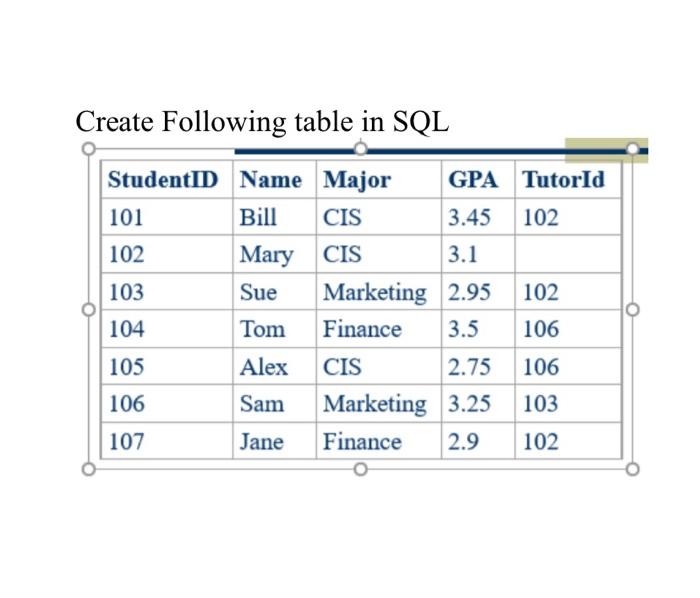 Create Following table in SQL

| StudentID | Name | Major | GPA | TutorId |
|---|---|---|---|---|
| 101 | Bill | CIS | 3.45 | 102 |
| 102 | Mary | CIS | 3.1 | |
| 103 | Sue | Marketing | 2.95 | 102 |
| 104 | Tom | Finance | 3.5 | 106 |
| 105 | Alex | CIS | 2.75 | 106 |
| 106 | Sam | Marketing | 3.25 | 103 |
| 107 | Jane | Finance | 2.9 | 102 |